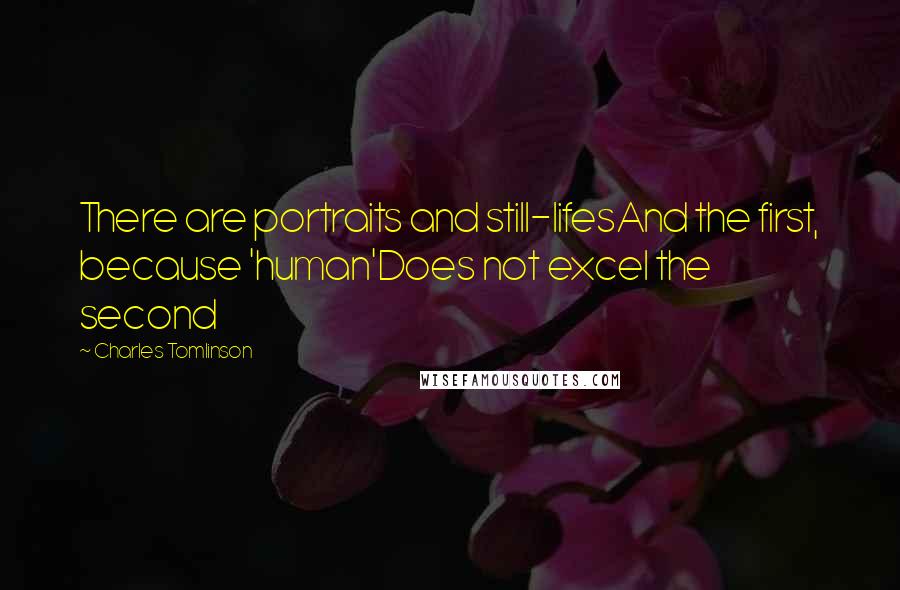 There are portraits and still-lifesAnd the first, because 'human'Does not excel the second

~ Charles Tomlinson

WISEFAMOUSQUOTES.COM